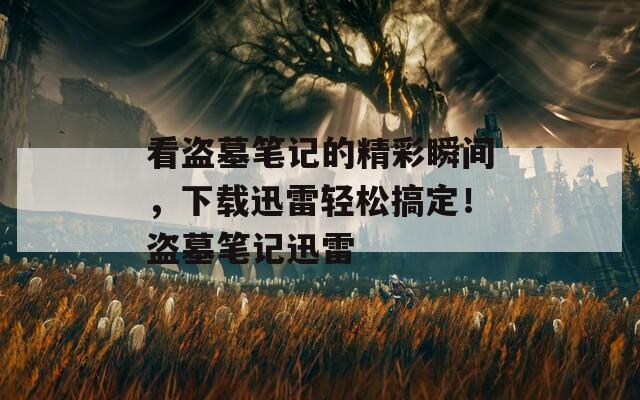 看盗墓笔记的精彩瞬间，下载迅雷轻松搞定！盗墓笔记迅雷